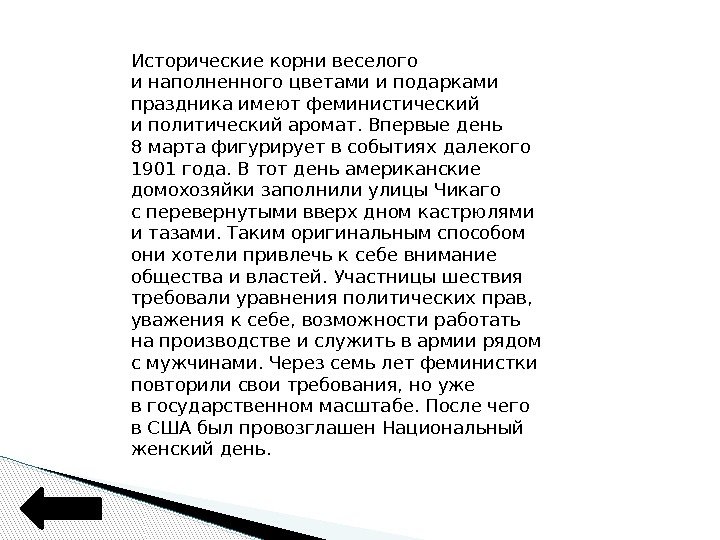 Исторические корни веселого и наполненного цветами и подарками праздника имеют феминистический и политический аромат. Впервые день 8 марта фигурирует в событиях далекого 1901 года. В тот день американские домохозяйки заполнили улицы Чикаго с перевернутыми вверх дном кастрюлями и тазами. Таким оригинальным способом они хотели привлечь к себе внимание общества и властей. Участницы шествия требовали уравнения политических прав, уважения к себе, возможности работать на производстве и служить в армии рядом с мужчинами. Через семь лет феминистки повторили свои требования, но уже в государственном масштабе. После чего в США был провозглашен Национальный женский день.